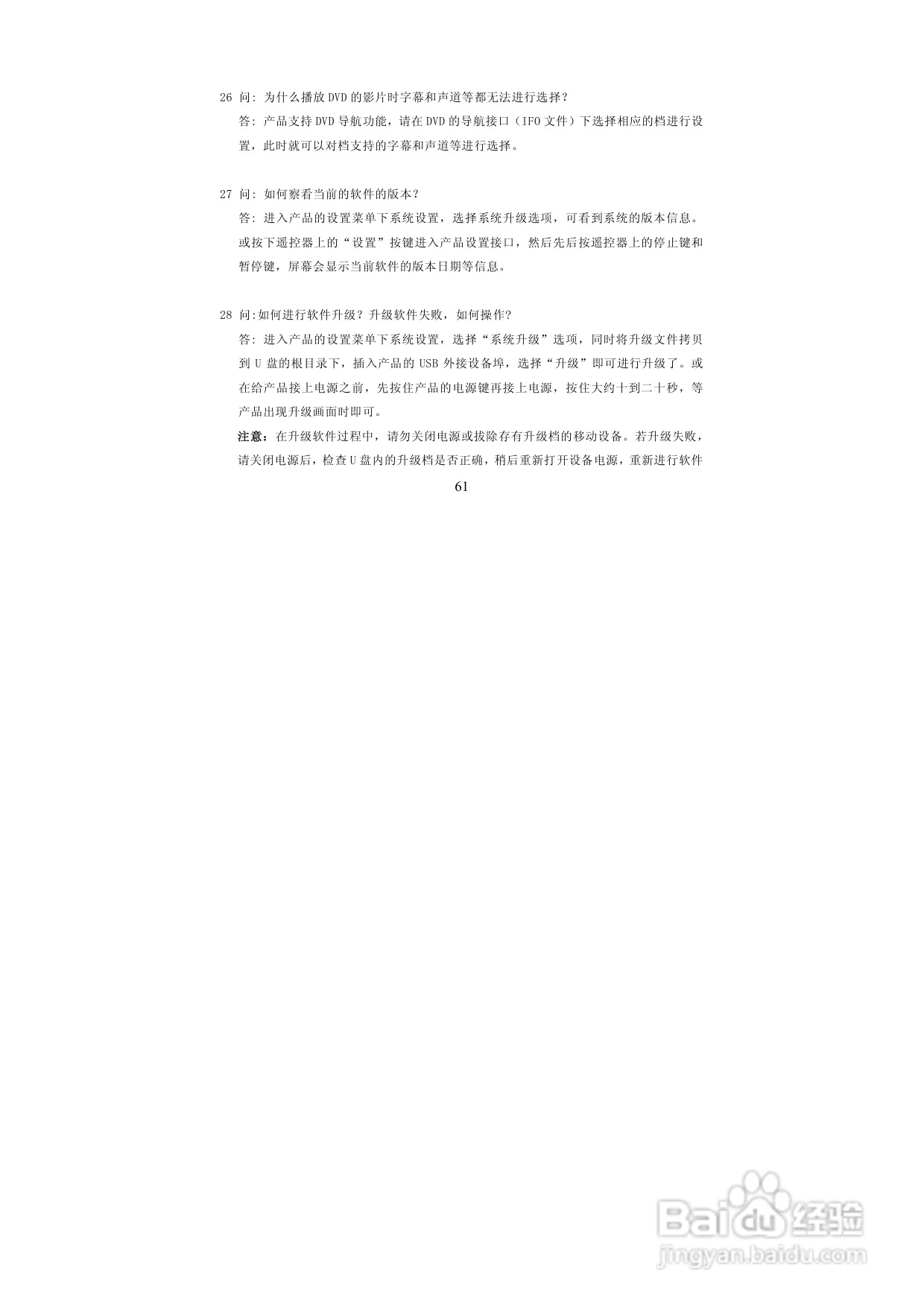 26 问：为什么播放 DVD 的影片时字幕和声道等都无法进行选择？

答：产品支持 DVD 导航功能，请在 DVD 的导航接口（IFO 文件）下选择相应的档进行设置，此时就可以对档支持的字幕和声道等进行选择。

27 问：如何察看当前的软件的版本？

答：进入产品的设置菜单下系统设置，选择系统升级选项，可看到系统的版本信息。或按下遥控器上的“设置”按键进入产品设置接口，然后先后按遥控器上的停止键和暂停键，屏幕会显示当前软件的版本日期等信息。

28 问:如何进行软件升级？升级软件失败，如何操作?

答：进入产品的设置菜单下系统设置，选择“系统升级”选项，同时将升级文件拷贝到 U 盘的根目录下，插入产品的 USB 外接设备埠，选择“升级”即可进行升级了。或在给产品接上电源之前，先按住产品的电源键再接上电源，按住大约十到二十秒，等产品出现升级画面时即可。

注意：在升级软件过程中，请勿关闭电源或拔除存有升级档的移动设备。若升级失败，请关闭电源后，检查 U 盘内的升级档是否正确，稍后重新打开设备电源，重新进行软件

61

Baidu 经验
jingyan.baidu.com